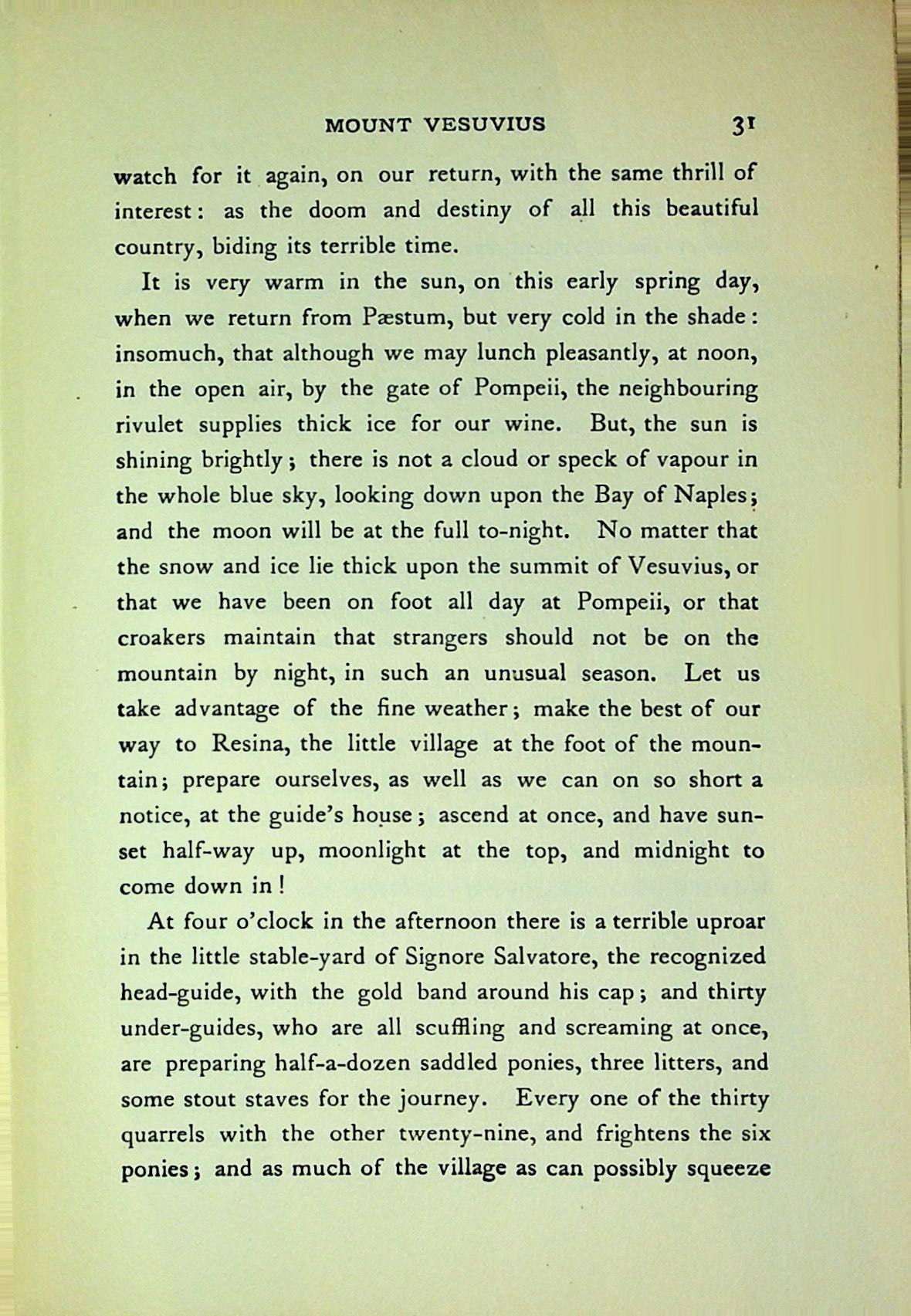 MOUNT VESUVIUS 31

watch for it again, on our return, with the same thrill of interest: as the doom and destiny of all this beautiful country, biding its terrible time.

It is very warm in the sun, on this early spring day, when we return from Pæstum, but very cold in the shade: insomuch, that although we may lunch pleasantly, at noon, in the open air, by the gate of Pompeii, the neighbouring rivulet supplies thick ice for our wine. But, the sun is shining brightly; there is not a cloud or speck of vapour in the whole blue sky, looking down upon the Bay of Naples; and the moon will be at the full to-night. No matter that the snow and ice lie thick upon the summit of Vesuvius, or that we have been on foot all day at Pompeii, or that croakers maintain that strangers should not be on the mountain by night, in such an unusual season. Let us take advantage of the fine weather; make the best of our way to Resina, the little village at the foot of the mountain; prepare ourselves, as well as we can on so short a notice, at the guide's house; ascend at once, and have sunset half-way up, moonlight at the top, and midnight to come down in!

At four o'clock in the afternoon there is a terrible uproar in the little stable-yard of Signore Salvatore, the recognized head-guide, with the gold band around his cap; and thirty under-guides, who are all scuffling and screaming at once, are preparing half-a-dozen saddled ponies, three litters, and some stout staves for the journey. Every one of the thirty quarrels with the other twenty-nine, and frightens the six ponies; and as much of the village as can possibly squeeze